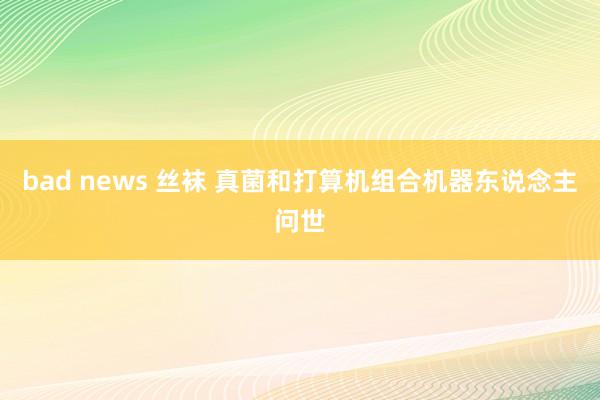 bad news 丝袜 真菌和打算机组合机器东说念主问世